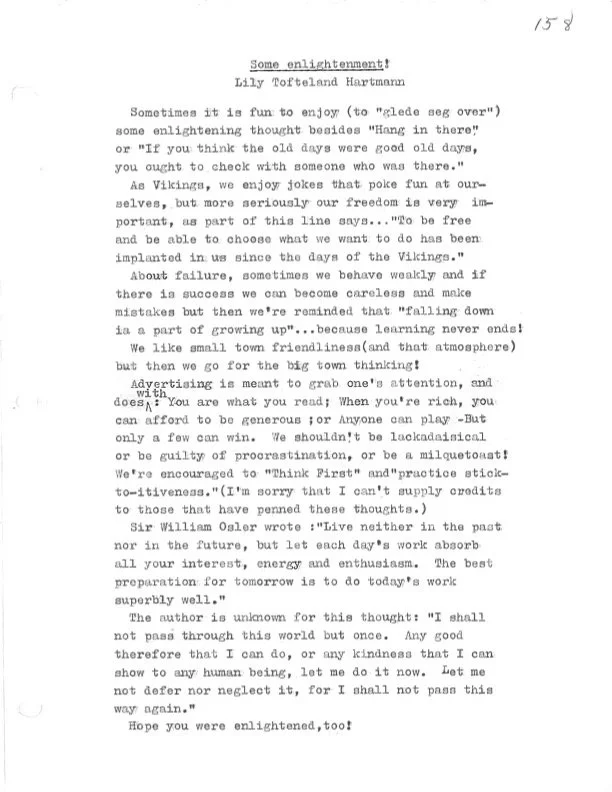 158

Some enlightenment!
Lily Tofteland Hartmann

Sometimes it is fun to enjoy (to "glede seg over") some enlightening thought besides "Hang in there" or "If you think the old days were good old days, you ought to check with someone who was there."

As Vikings, we enjoy jokes that poke fun at ourselves, but more seriously our freedom is very important, as part of this line says..."To be free and be able to choose what we want to do has been implanted in us since the days of the Vikings."

About failure, sometimes we behave weakly and if there is success we can become careless and make mistakes but then we're reminded that "falling down is a part of growing up"...because learning never ends!

We like small town friendliness(and that atmosphere) but then we go for the big town thinking!

Advertising is meant to grab one's attention, and does with: You are what you read; When you're rich, you can afford to be generous ;or Anyone can play -But only a few can win. We shouldn't be lackadaisical or be guilty of procrastination, or be a milquetoast! We're encouraged to "Think First" and"practice stick-to-itiveness."(I'm sorry that I can't supply credits to those that have penned these thoughts.)

Sir William Osler wrote :"Live neither in the past nor in the future, but let each day's work absorb all your interest, energy and enthusiasm. The best preparation for tomorrow is to do today's work superbly well."

The author is unknown for this thought: "I shall not pass through this world but once. Any good therefore that I can do, or any kindness that I can show to any human being, let me do it now. Let me not defer nor neglect it, for I shall not pass this way again."

Hope you were enlightened,too!